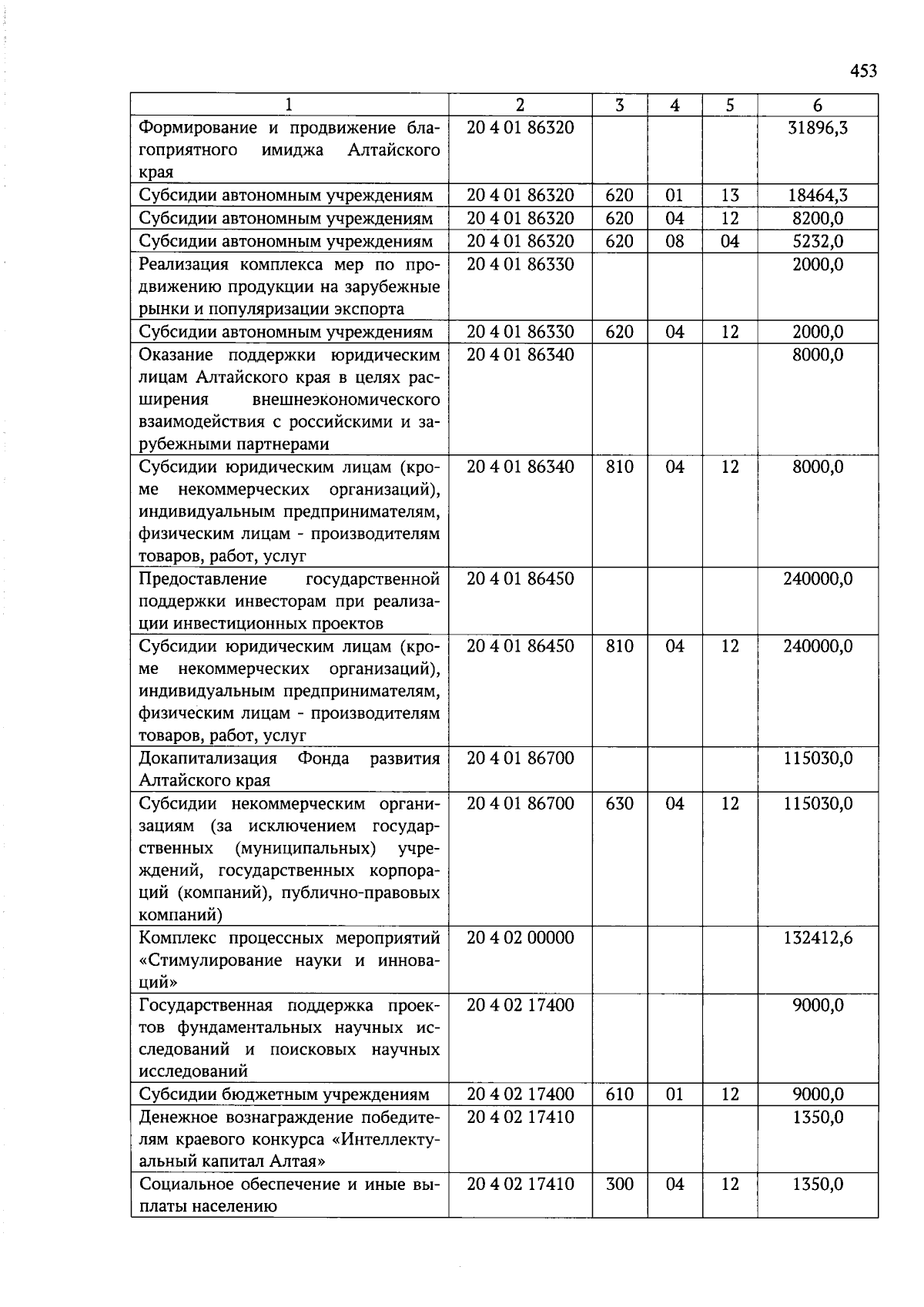 453

| 1 | 2 | 3 | 4 | 5 | 6 |
|---|---|---|---|---|---|
| Формирование и продвижение благоприятного имиджа Алтайского края | 20 4 01 86320 | | | | 31896,3 |
| Субсидии автономным учреждениям | 20 4 01 86320 | 620 | 01 | 13 | 18464,3 |
| Субсидии автономным учреждениям | 20 4 01 86320 | 620 | 04 | 12 | 8200,0 |
| Субсидии автономным учреждениям | 20 4 01 86320 | 620 | 08 | 04 | 5232,0 |
| Реализация комплекса мер по продвижению продукции на зарубежные рынки и популяризации экспорта | 20 4 01 86330 | | | | 2000,0 |
| Субсидии автономным учреждениям | 20 4 01 86330 | 620 | 04 | 12 | 2000,0 |
| Оказание поддержки юридическим лицам Алтайского края в целях расширения внешнеэкономического взаимодействия с российскими и зарубежными партнерами | 20 4 01 86340 | | | | 8000,0 |
| Субсидии юридическим лицам (кроме некоммерческих организаций), индивидуальным предпринимателям, физическим лицам - производителям товаров, работ, услуг | 20 4 01 86340 | 810 | 04 | 12 | 8000,0 |
| Предоставление государственной поддержки инвесторам при реализации инвестиционных проектов | 20 4 01 86450 | | | | 240000,0 |
| Субсидии юридическим лицам (кроме некоммерческих организаций), индивидуальным предпринимателям, физическим лицам - производителям товаров, работ, услуг | 20 4 01 86450 | 810 | 04 | 12 | 240000,0 |
| Докапитализация Фонда развития Алтайского края | 20 4 01 86700 | | | | 115030,0 |
| Субсидии некоммерческим организациям (за исключением государственных (муниципальных) учреждений, государственных корпораций (компаний), публично-правовых компаний) | 20 4 01 86700 | 630 | 04 | 12 | 115030,0 |
| Комплекс процессных мероприятий «Стимулирование науки и инноваций» | 20 4 02 00000 | | | | 132412,6 |
| Государственная поддержка проектов фундаментальных научных исследований и поисковых научных исследований | 20 4 02 17400 | | | | 9000,0 |
| Субсидии бюджетным учреждениям | 20 4 02 17400 | 610 | 01 | 12 | 9000,0 |
| Денежное вознаграждение победителям краевого конкурса «Интеллектуальный капитал Алтая» | 20 4 02 17410 | | | | 1350,0 |
| Социальное обеспечение и иные выплаты населению | 20 4 02 17410 | 300 | 04 | 12 | 1350,0 |